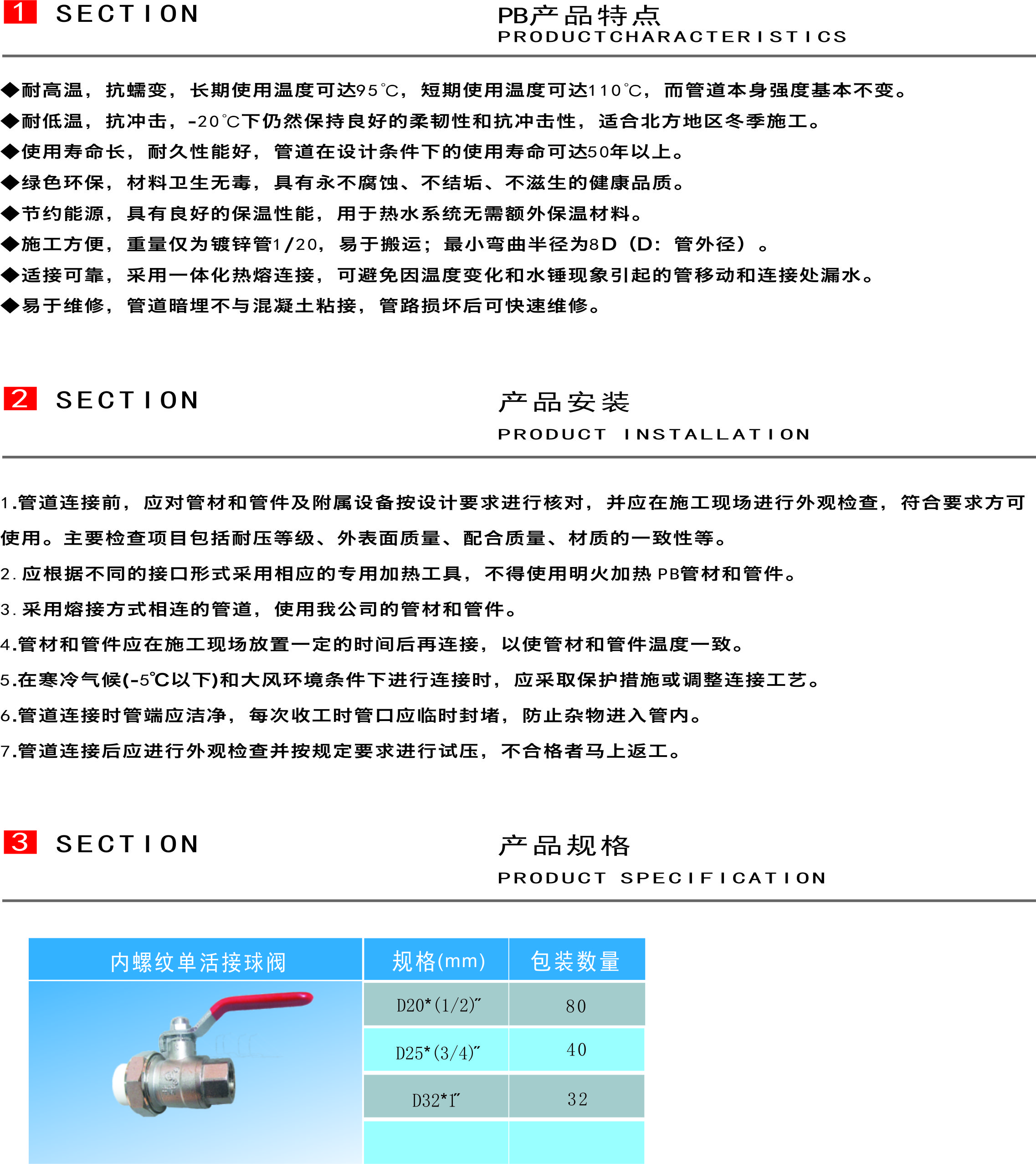 1 SECTION

PB产品特点
PRODUCTCHARACTERISTICS

◆耐高温，抗蠕变，长期使用温度可达95℃，短期使用温度可达110℃，而管道本身强度基本不变。
◆耐低温，抗冲击，-20℃下仍然保持良好的柔韧性和抗冲击性，适合北方地区冬季施工。
◆使用寿命长，耐久性能好，管道在设计条件下的使用寿命可达50年以上。
◆绿色环保，材料卫生无毒，具有永不腐蚀、不结垢、不滋生的健康品质。
◆节约能源，具有良好的保温性能，用于热水系统无需额外保温材料。
◆施工方便，重量仅为镀锌管1/20，易于搬运；最小弯曲半径为8D（D：管外径）。
◆适接可靠，采用一体化热熔连接，可避免因温度变化和水锤现象引起的管移动和连接处漏水。
◆易于维修，管道暗埋不与混凝土粘接，管路损坏后可快速维修。

2 SECTION

产品安装
PRODUCT INSTALLATION

1.管道连接前，应对管材和管件及附属设备按设计要求进行核对，并应在施工现场进行外观检查，符合要求方可使用。主要检查项目包括耐压等级、外表面质量、配合质量、材质的一致性等。
2.应根据不同的接口形式采用相应的专用加热工具，不得使用明火加热 PB管材和管件。
3.采用熔接方式相连的管道，使用我公司的管材和管件。
4.管材和管件应在施工现场放置一定的时间后再连接，以使管材和管件温度一致。
5.在寒冷气候(-5℃以下)和大风环境条件下进行连接时，应采取保护措施或调整连接工艺。
6.管道连接时管端应洁净，每次收工时管口应临时封堵，防止杂物进入管内。
7.管道连接后应进行外观检查并按规定要求进行试压，不合格者马上返工。

3 SECTION

产品规格
PRODUCT SPECIFICATION

| 内螺纹单活接球阀 | 规格(mm) | 包装数量 |
|---|---|---|
| | D20*(1/2)" | 80 |
| | D25*(3/4)" | 40 |
| | D32*1" | 32 |
| | | |